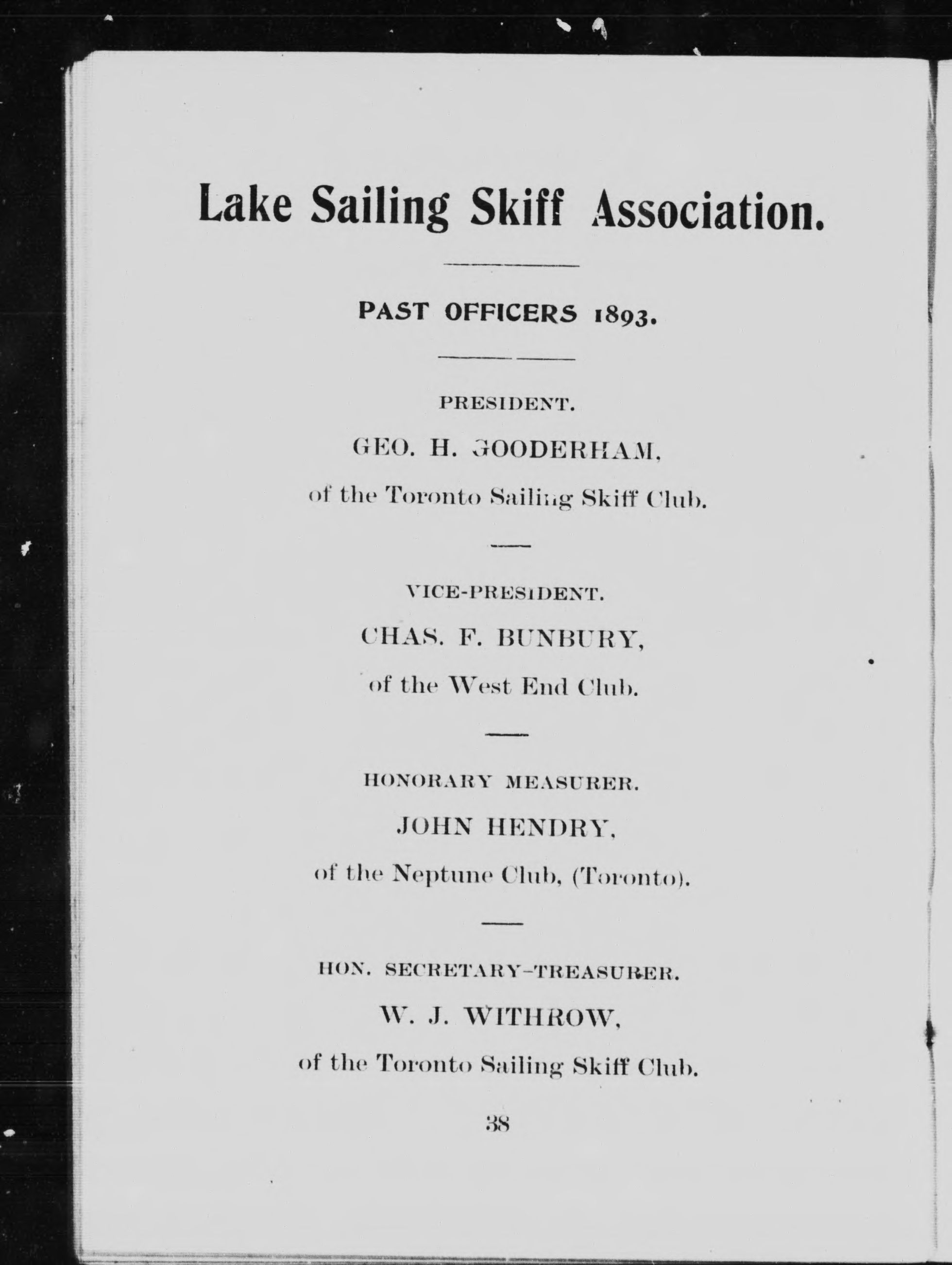 Lake Sailing Skiff Association.

PAST OFFICERS 1893.

PRESIDENT.

GEO. H. GOODERHAM,

of the Toronto Sailing Skiff Club.

VICE-PRESIDENT.

CHAS. F. BUNBURY,

of the West End Club.

HONORARY MEASURER.

JOHN HENDRY,

of the Neptune Club, (Toronto).

HON. SECRETARY-TREASURER.

W. J. WITHROW,

of the Toronto Sailing Skiff Club.

38